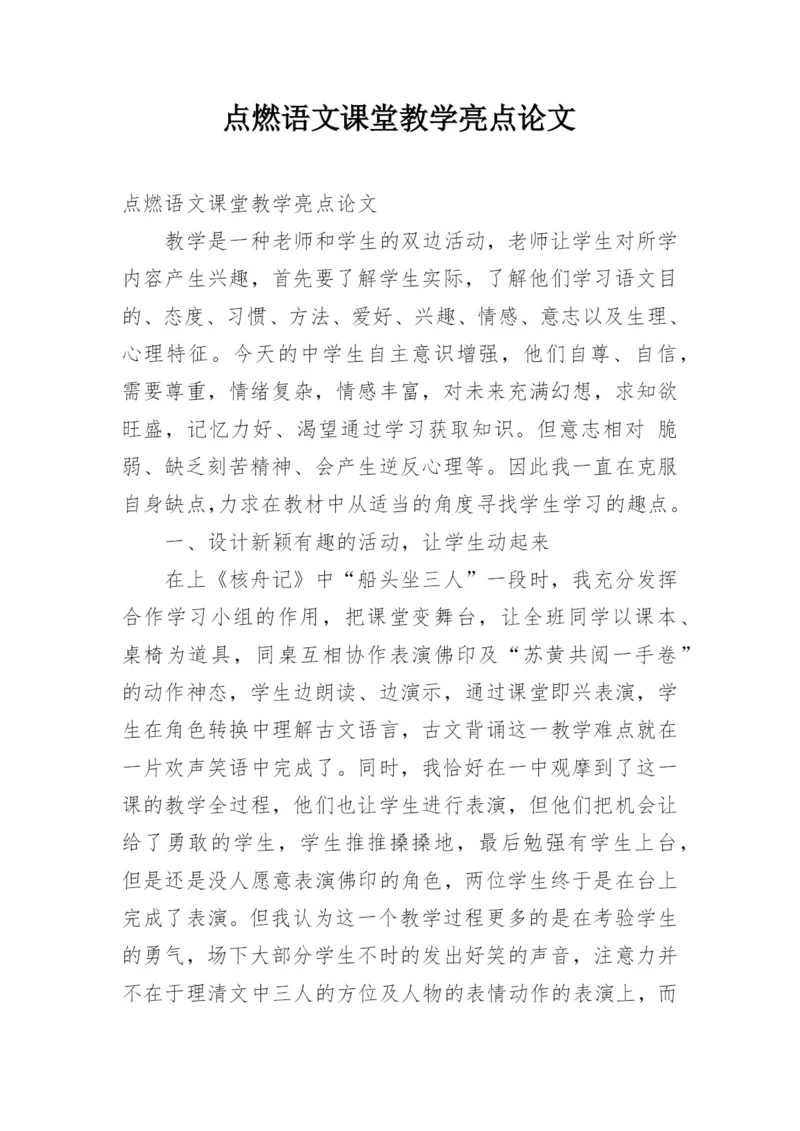 点燃语文课堂教学亮点论文

点燃语文课堂教学亮点论文

教学是一种老师和学生的双边活动，老师让学生对所学内容产生兴趣，首先要了解学生实际，了解他们学习语文目的、态度、习惯、方法、爱好、兴趣、情感、意志以及生理、心理特征。今天的中学生自主意识增强，他们自尊、自信，需要尊重，情绪复杂，情感丰富，对未来充满幻想，求知欲旺盛，记忆力好、渴望通过学习获取知识。但意志相对 脆弱、缺乏刻苦精神、会产生逆反心理等。因此我一直在克服自身缺点,力求在教材中从适当的角度寻找学生学习的趣点。

一、设计新颖有趣的活动，让学生动起来

在上《核舟记》中“船头坐三人”一段时，我充分发挥合作学习小组的作用，把课堂变舞台，让全班同学以课本、桌椅为道具，同桌互相协作表演佛印及“苏黄共阅一手卷”的动作神态，学生边朗读、边演示，通过课堂即兴表演，学生在角色转换中理解古文语言，古文背诵这一教学难点就在一片欢声笑语中完成了。同时，我恰好在一中观摩到了这一课的教学全过程，他们也让学生进行表演，但他们把机会让给了勇敢的学生，学生推推搡搡地，最后勉强有学生上台，但是还是没人愿意表演佛印的角色，两位学生终于是在台上完成了表演。但我认为这一个教学过程更多的是在考验学生的勇气，场下大部分学生不时的发出好笑的声音，注意力并不在于理清文中三人的方位及人物的表情动作的表演上，而